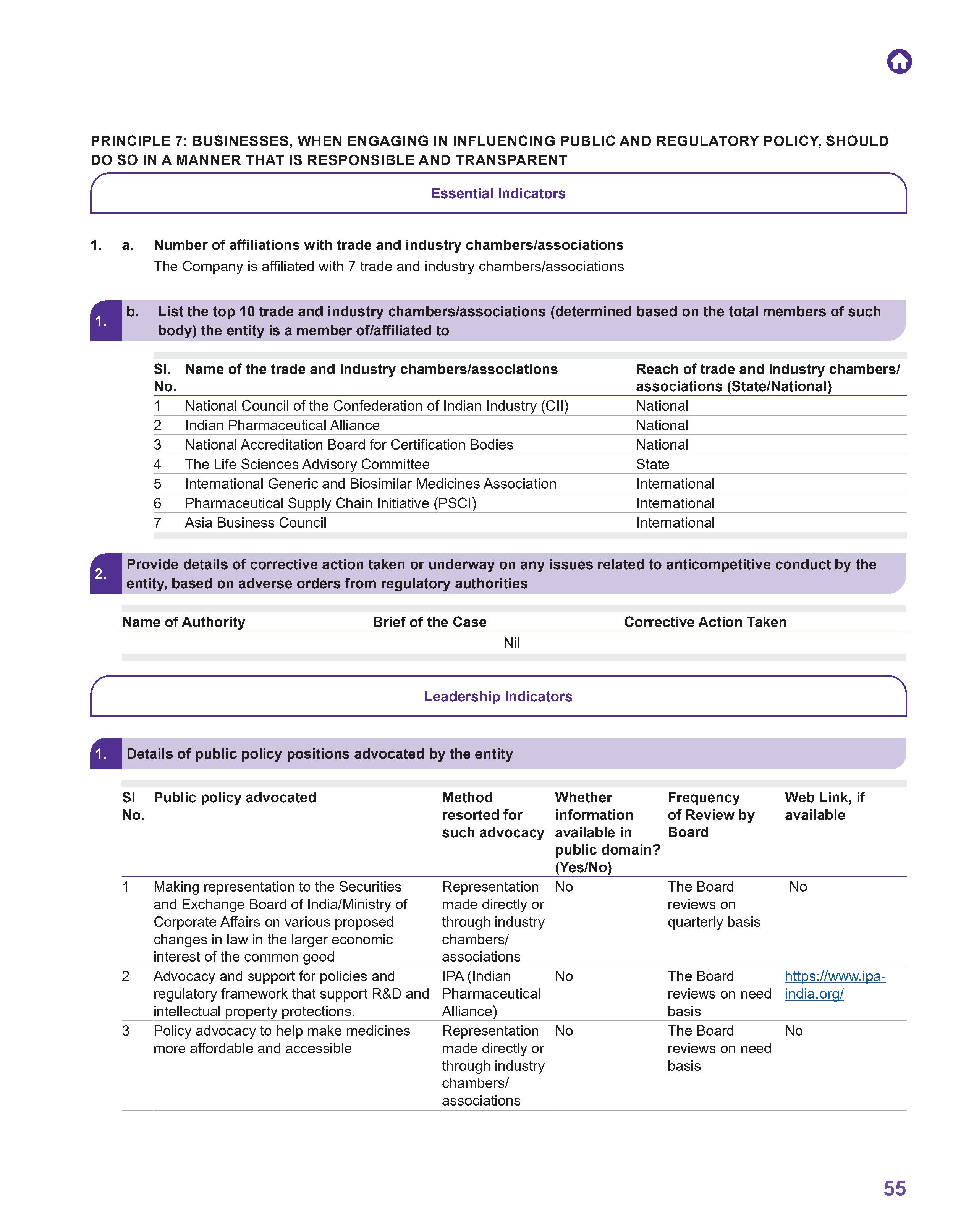 PRINCIPLE 7: BUSINESSES, WHEN ENGAGING IN INFLUENCING PUBLIC AND REGULATORY POLICY, SHOULD DO SO IN A MANNER THAT IS RESPONSIBLE AND TRANSPARENT

Essential Indicators

1. a. Number of affiliations with trade and industry chambers/associations

The Company is affiliated with 7 trade and industry chambers/associations

1. b. List the top 10 trade and industry chambers/associations (determined based on the total members of such body) the entity is a member of/affiliated to

| Sl. No. | Name of the trade and industry chambers/associations | Reach of trade and industry chambers/ associations (State/National) |
|---|---|---|
| 1 | National Council of the Confederation of Indian Industry (CII) | National |
| 2 | Indian Pharmaceutical Alliance | National |
| 3 | National Accreditation Board for Certification Bodies | National |
| 4 | The Life Sciences Advisory Committee | State |
| 5 | International Generic and Biosimilar Medicines Association | International |
| 6 | Pharmaceutical Supply Chain Initiative (PSCI) | International |
| 7 | Asia Business Council | International |

2. Provide details of corrective action taken or underway on any issues related to anticompetitive conduct by the entity, based on adverse orders from regulatory authorities

| Name of Authority | Brief of the Case | Corrective Action Taken |
|---|---|---|
| | Nil | |

Leadership Indicators

1. Details of public policy positions advocated by the entity

| Sl No. | Public policy advocated | Method resorted for such advocacy | Whether information available in public domain? (Yes/No) | Frequency of Review by Board | Web Link, if available |
|---|---|---|---|---|---|
| 1 | Making representation to the Securities and Exchange Board of India/Ministry of Corporate Affairs on various proposed changes in law in the larger economic interest of the common good | Representation made directly or through industry chambers/ associations | No | The Board reviews on quarterly basis | No |
| 2 | Advocacy and support for policies and regulatory framework that support R&D and intellectual property protections. | IPA (Indian Pharmaceutical Alliance) | No | The Board reviews on need basis | https://www.ipa-india.org/ |
| 3 | Policy advocacy to help make medicines more affordable and accessible | Representation made directly or through industry chambers/ associations | No | The Board reviews on need basis | No |

55